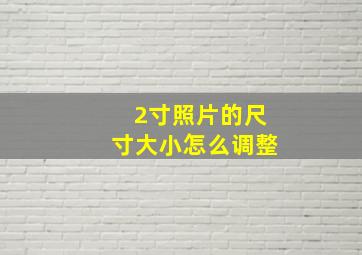 2寸照片的尺寸大小怎么调整